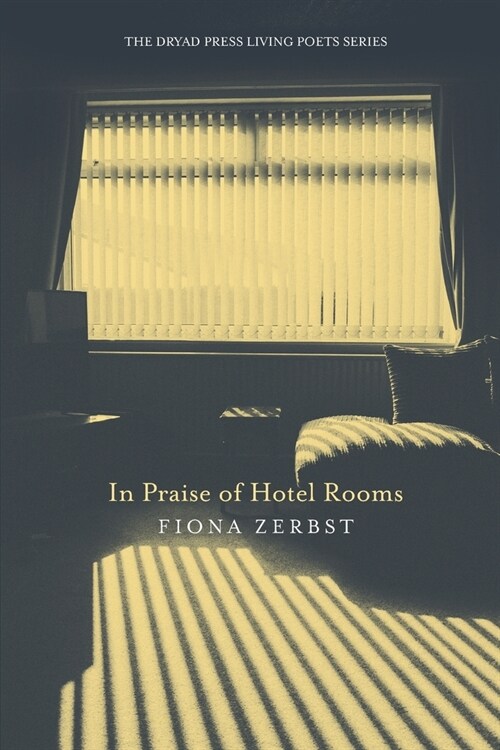 THE DRYAD PRESS LIVING POETS SERIES

In Praise of Hotel Rooms

FIONA ZERBST